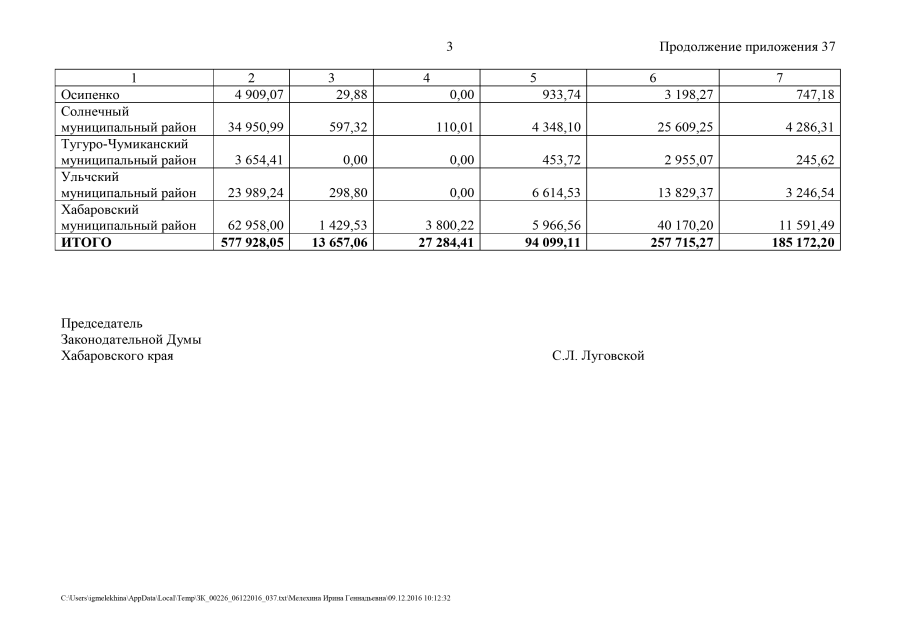 3

Продолжение приложения 37

| 1 | 2 | 3 | 4 | 5 | 6 | 7 |
|---|---|---|---|---|---|---|
| Осипенко | 4 909,07 | 29,88 | 0,00 | 933,74 | 3 198,27 | 747,18 |
| Солнечный муниципальный район | 34 950,99 | 597,32 | 110,01 | 4 348,10 | 25 609,25 | 4 286,31 |
| Тугуро-Чумиканский муниципальный район | 3 654,41 | 0,00 | 0,00 | 453,72 | 2 955,07 | 245,62 |
| Ульчский муниципальный район | 23 989,24 | 298,80 | 0,00 | 6 614,53 | 13 829,37 | 3 246,54 |
| Хабаровский муниципальный район | 62 958,00 | 1 429,53 | 3 800,22 | 5 966,56 | 40 170,20 | 11 591,49 |
| **ИТОГО** | **577 928,05** | **13 657,06** | **27 284,41** | **94 099,11** | **257 715,27** | **185 172,20** |

Председатель
Законодательной Думы
Хабаровского края

С.Л. Луговской

C:\Users\igmelekhina\AppData\Local\Temp\ЗК_00226_06122016_037.txt\Мелехина Ирина Геннадьевна\09.12.2016 10:12:32